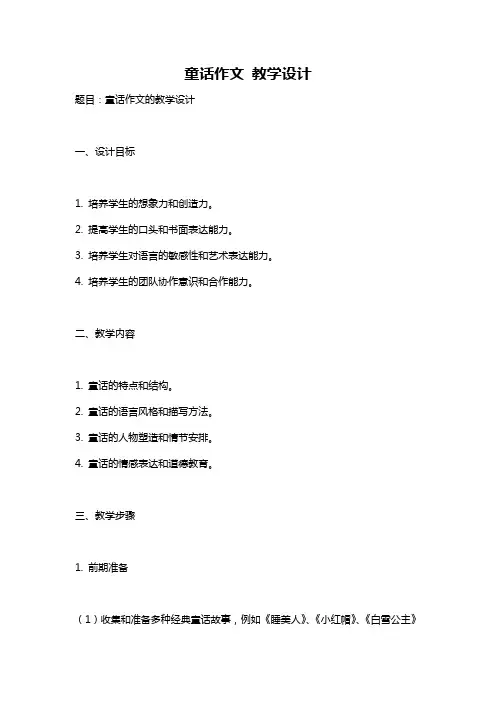 童话作文 教学设计

题目：童话作文的教学设计

一、设计目标

1. 培养学生的想象力和创造力。

2. 提高学生的口头和书面表达能力。

3. 培养学生对语言的敏感性和艺术表达能力。

4. 培养学生的团队协作意识和合作能力。

二、教学内容

1. 童话的特点和结构。

2. 童话的语言风格和描写方法。

3. 童话的人物塑造和情节安排。

4. 童话的情感表达和道德教育。

三、教学步骤

1. 前期准备

（1）收集和准备多种经典童话故事，例如《睡美人》、《小红帽》、《白雪公主》